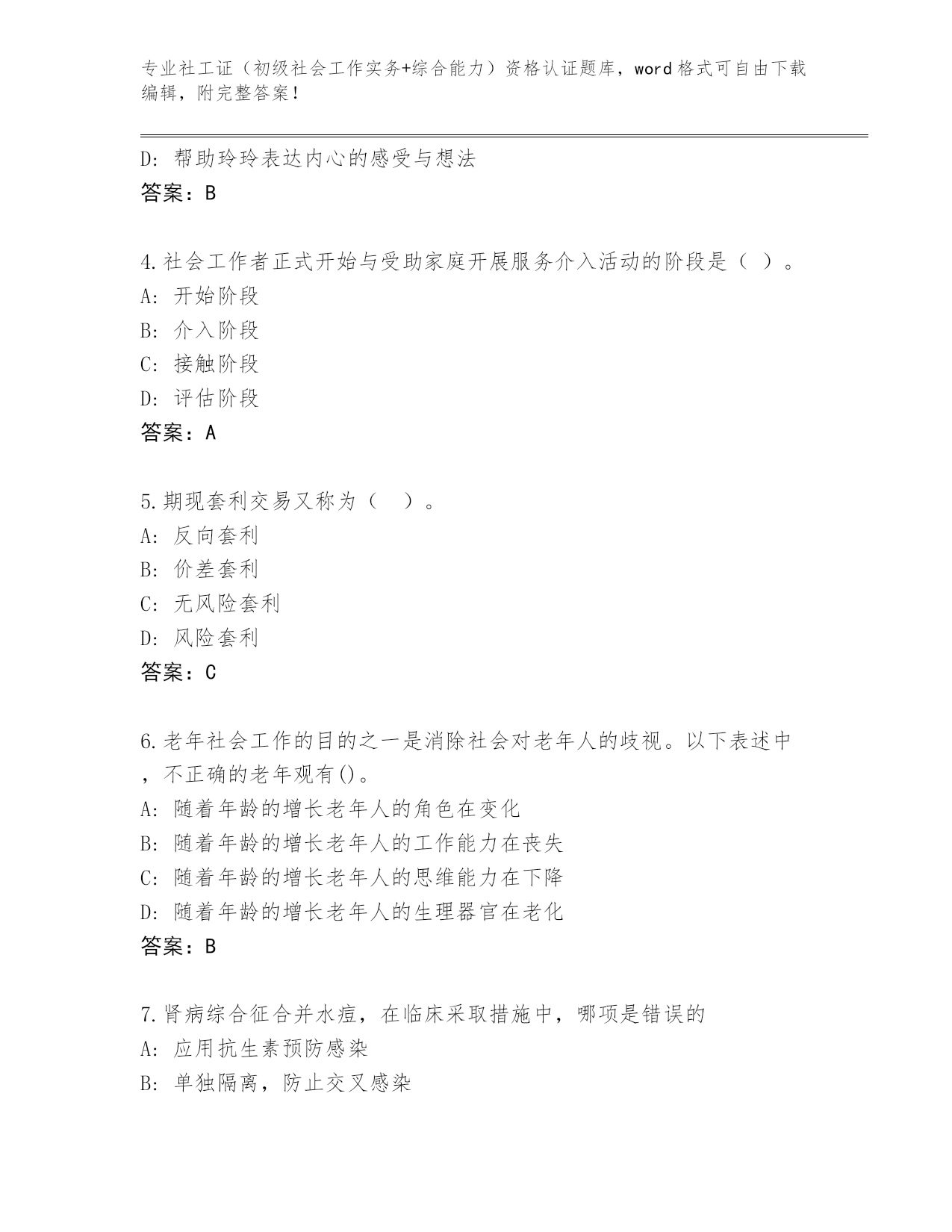 专业社工证（初级社会工作实务+综合能力）资格认证题库，word格式可自由下载编辑，附完整答案！

D: 帮助玲玲表达内心的感受与想法
答案：B

4.社会工作者正式开始与受助家庭开展服务介入活动的阶段是（ ）。
A: 开始阶段
B: 介入阶段
C: 接触阶段
D: 评估阶段
答案：A

5.期现套利交易又称为（　）。
A: 反向套利
B: 价差套利
C: 无风险套利
D: 风险套利
答案：C

6.老年社会工作的目的之一是消除社会对老年人的歧视。以下表述中，不正确的老年观有()。
A: 随着年龄的增长老年人的角色在变化
B: 随着年龄的增长老年人的工作能力在丧失
C: 随着年龄的增长老年人的思维能力在下降
D: 随着年龄的增长老年人的生理器官在老化
答案：B

7.肾病综合征合并水痘，在临床采取措施中，哪项是错误的
A: 应用抗生素预防感染
B: 单独隔离，防止交叉感染